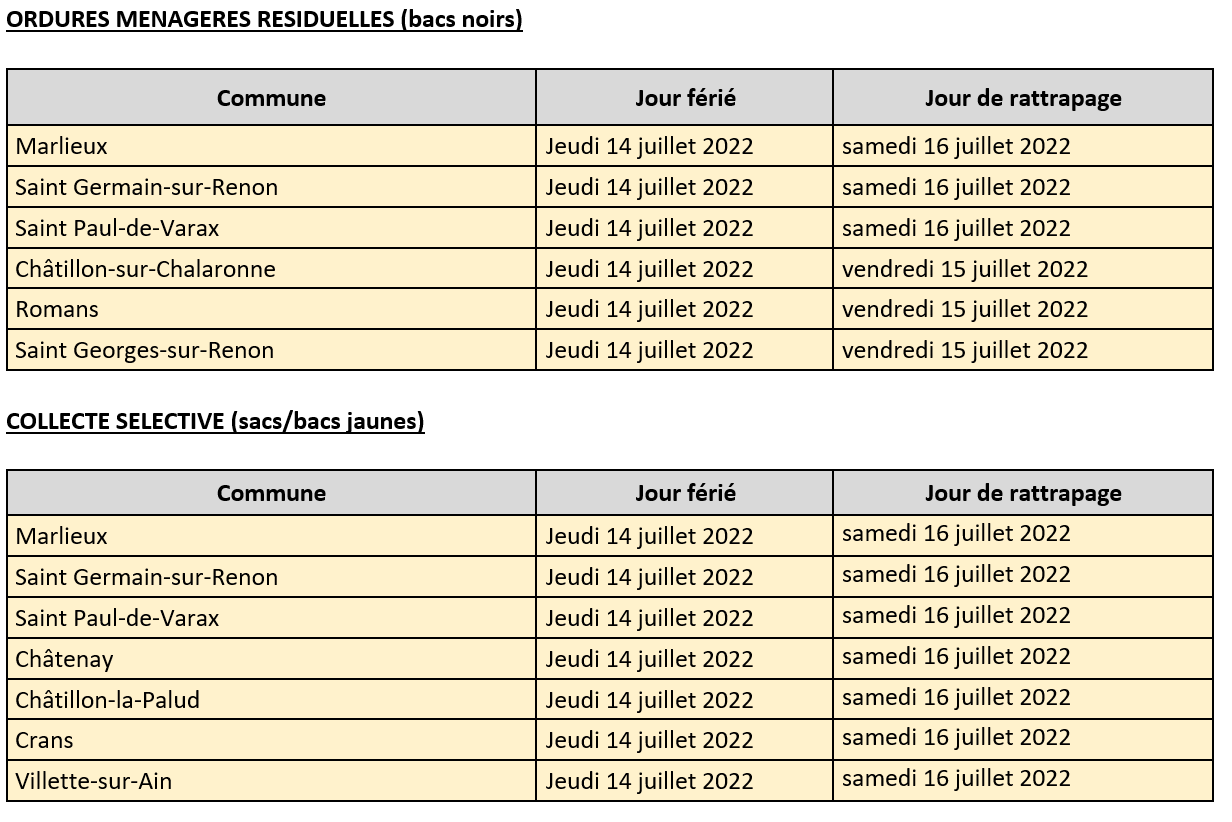 ORDURES MENAGERES RESIDUELLES (bacs noirs)

| Commune | Jour férié | Jour de rattrapage |
|---|---|---|
| Marlieux | Jeudi 14 juillet 2022 | samedi 16 juillet 2022 |
| Saint Germain-sur-Renon | Jeudi 14 juillet 2022 | samedi 16 juillet 2022 |
| Saint Paul-de-Varax | Jeudi 14 juillet 2022 | samedi 16 juillet 2022 |
| Châtillon-sur-Chalaronne | Jeudi 14 juillet 2022 | vendredi 15 juillet 2022 |
| Romans | Jeudi 14 juillet 2022 | vendredi 15 juillet 2022 |
| Saint Georges-sur-Renon | Jeudi 14 juillet 2022 | vendredi 15 juillet 2022 |

COLLECTE SELECTIVE (sacs/bacs jaunes)

| Commune | Jour férié | Jour de rattrapage |
|---|---|---|
| Marlieux | Jeudi 14 juillet 2022 | samedi 16 juillet 2022 |
| Saint Germain-sur-Renon | Jeudi 14 juillet 2022 | samedi 16 juillet 2022 |
| Saint Paul-de-Varax | Jeudi 14 juillet 2022 | samedi 16 juillet 2022 |
| Châtenay | Jeudi 14 juillet 2022 | samedi 16 juillet 2022 |
| Châtillon-la-Palud | Jeudi 14 juillet 2022 | samedi 16 juillet 2022 |
| Crans | Jeudi 14 juillet 2022 | samedi 16 juillet 2022 |
| Villette-sur-Ain | Jeudi 14 juillet 2022 | samedi 16 juillet 2022 |